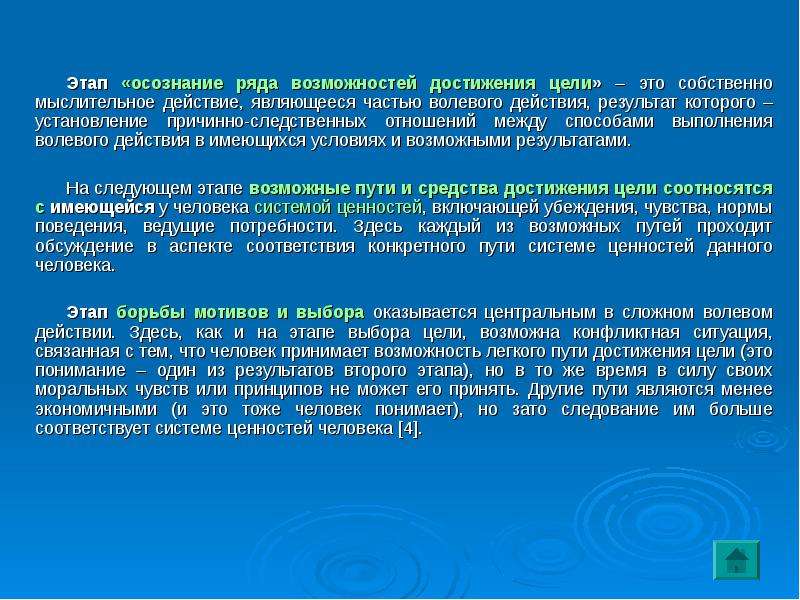 Этап «осознание ряда возможностей достижения цели» – это собственно мыслительное действие, являющееся частью волевого действия, результат которого – установление причинно-следственных отношений между способами выполнения волевого действия в имеющихся условиях и возможными результатами.

На следующем этапе возможные пути и средства достижения цели соотносятся с имеющейся у человека системой ценностей, включающей убеждения, чувства, нормы поведения, ведущие потребности. Здесь каждый из возможных путей проходит обсуждение в аспекте соответствия конкретного пути системе ценностей данного человека.

Этап борьбы мотивов и выбора оказывается центральным в сложном волевом действии. Здесь, как и на этапе выбора цели, возможна конфликтная ситуация, связанная с тем, что человек принимает возможность легкого пути достижения цели (это понимание – один из результатов второго этапа), но в то же время в силу своих моральных чувств или принципов не может его принять. Другие пути являются менее экономичными (и это тоже человек понимает), но зато следование им больше соответствует системе ценностей человека [4].